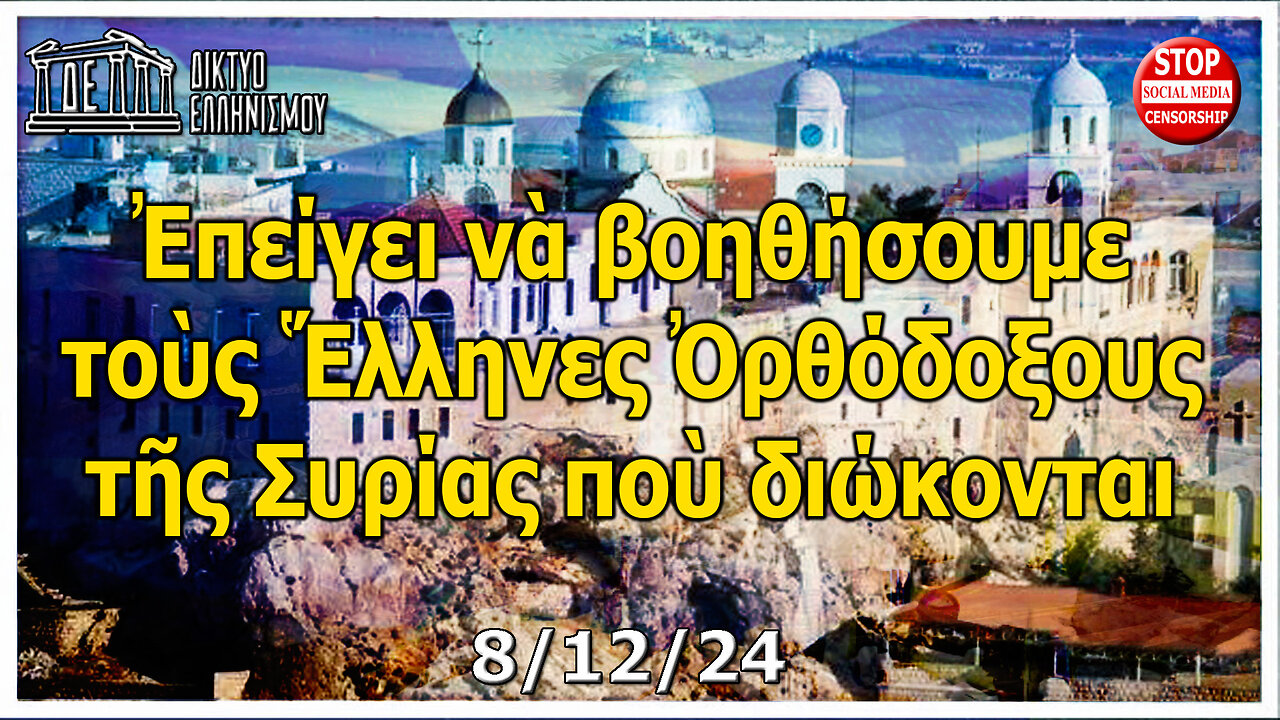 ΔΕ
ΔΙΚΤΥΟ ΕΛΛΗΝΙΣΜΟΥ

STOP
SOCIAL MEDIA
CENSORSHIP

Ἐπείγει νὰ βοηθήσουμε τοὺς Ἕλληνες Ὀρθόδοξους τῆς Συρίας ποὺ διώκονται

8/12/24